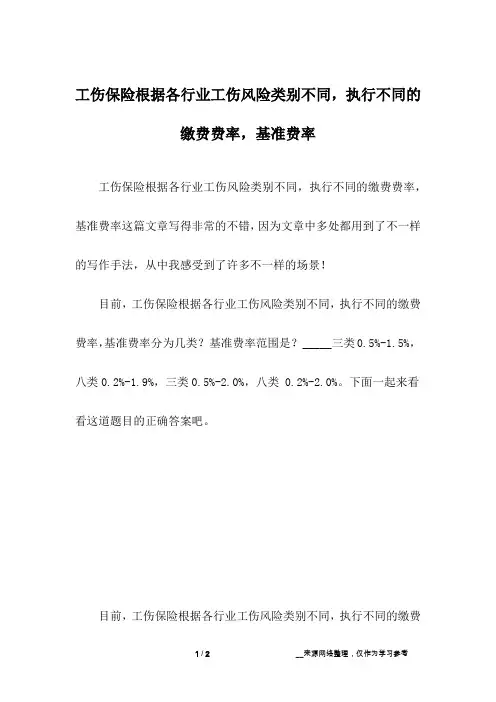 工伤保险根据各行业工伤风险类别不同，执行不同的缴费费率，基准费率

工伤保险根据各行业工伤风险类别不同，执行不同的缴费费率，基准费率这篇文章写得非常的不错，因为文章中多处都用到了不一样的写作手法，从中我感受到了许多不一样的场景！

目前，工伤保险根据各行业工伤风险类别不同，执行不同的缴费费率，基准费率分为几类？基准费率范围是？_____三类 0.5%-1.5%，八类 0.2%-1.9%，三类 0.5%-2.0%，八类 0.2%-2.0%。下面一起来看看这道题目的正确答案吧。

目前，工伤保险根据各行业工伤风险类别不同，执行不同的缴费

1 / 2

__来源网络整理，仅作为学习参考